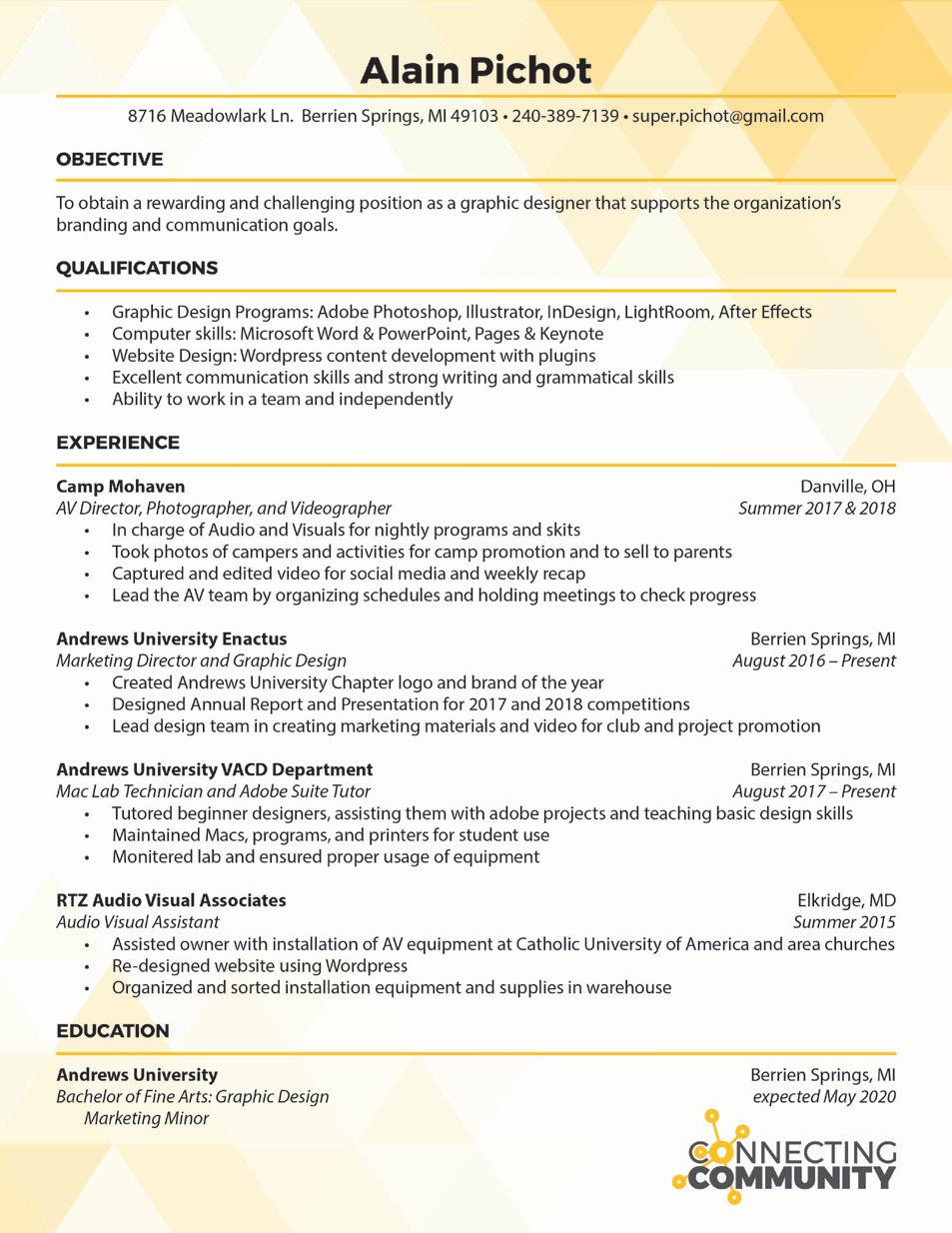 Alain Pichot

8716 Meadowlark Ln. Berrien Springs, MI 49103 • 240-389-7139 • super.pichot@gmail.com

OBJECTIVE

To obtain a rewarding and challenging position as a graphic designer that supports the organization's branding and communication goals.

QUALIFICATIONS

• Graphic Design Programs: Adobe Photoshop, Illustrator, InDesign, LightRoom, After Effects
• Computer skills: Microsoft Word & PowerPoint, Pages & Keynote
• Website Design: Wordpress content development with plugins
• Excellent communication skills and strong writing and grammatical skills
• Ability to work in a team and independently

EXPERIENCE

Camp Mohaven
Danville, OH
AV Director, Photographer, and Videographer
Summer 2017 & 2018
• In charge of Audio and Visuals for nightly programs and skits
• Took photos of campers and activities for camp promotion and to sell to parents
• Captured and edited video for social media and weekly recap
• Lead the AV team by organizing schedules and holding meetings to check progress

Andrews University Enactus
Berrien Springs, MI
Marketing Director and Graphic Design
August 2016 – Present
• Created Andrews University Chapter logo and brand of the year
• Designed Annual Report and Presentation for 2017 and 2018 competitions
• Lead design team in creating marketing materials and video for club and project promotion

Andrews University VACD Department
Berrien Springs, MI
Mac Lab Technician and Adobe Suite Tutor
August 2017 – Present
• Tutored beginner designers, assisting them with adobe projects and teaching basic design skills
• Maintained Macs, programs, and printers for student use
• Monitered lab and ensured proper usage of equipment

RTZ Audio Visual Associates
Elkridge, MD
Audio Visual Assistant
Summer 2015
• Assisted owner with installation of AV equipment at Catholic University of America and area churches
• Re-designed website using Wordpress
• Organized and sorted installation equipment and supplies in warehouse

EDUCATION

Andrews University
Berrien Springs, MI
Bachelor of Fine Arts: Graphic Design
expected May 2020
Marketing Minor

CONNECTING COMMUNITY